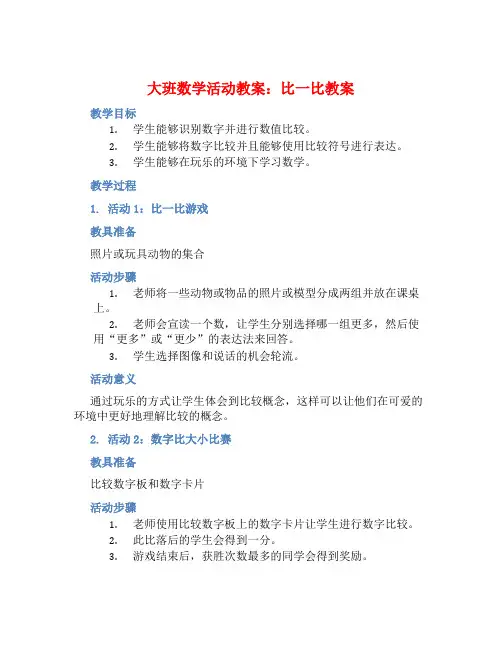 大班数学活动教案：比一比教案

教学目标

1. 学生能够识别数字并进行数值比较。
2. 学生能够将数字比较并且能够使用比较符号进行表达。
3. 学生能够在玩乐的环境下学习数学。

教学过程

1. 活动 1：比一比游戏

教具准备

照片或玩具动物的集合

活动步骤

1. 老师将一些动物或物品的照片或模型分成两组并放在课桌上。
2. 老师会宣读一个数，让学生分别选择哪一组更多，然后使用“更多”或“更少”的表达法来回答。
3. 学生选择图像和说话的机会轮流。

活动意义

通过玩乐的方式让学生体会到比较概念，这样可以让他们在可爱的环境中更好地理解比较的概念。

2. 活动 2：数字比大小比赛

教具准备

比较数字板和数字卡片

活动步骤

1. 老师使用比较数字板上的数字卡片让学生进行数字比较。
2. 此比落后的学生会得到一分。
3. 游戏结束后，获胜次数最多的同学会得到奖励。